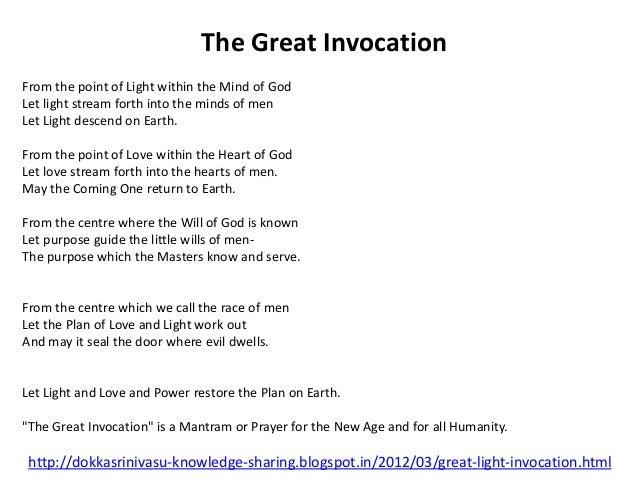 The Great Invocation

From the point of Light within the Mind of God
Let light stream forth into the minds of men
Let Light descend on Earth.

From the point of Love within the Heart of God
Let love stream forth into the hearts of men.
May the Coming One return to Earth.

From the centre where the Will of God is known
Let purpose guide the little wills of men-
The purpose which the Masters know and serve.

From the centre which we call the race of men
Let the Plan of Love and Light work out
And may it seal the door where evil dwells.

Let Light and Love and Power restore the Plan on Earth.

"The Great Invocation" is a Mantram or Prayer for the New Age and for all Humanity.

http://dokkasrinivasu-knowledge-sharing.blogspot.in/2012/03/great-light-invocation.html